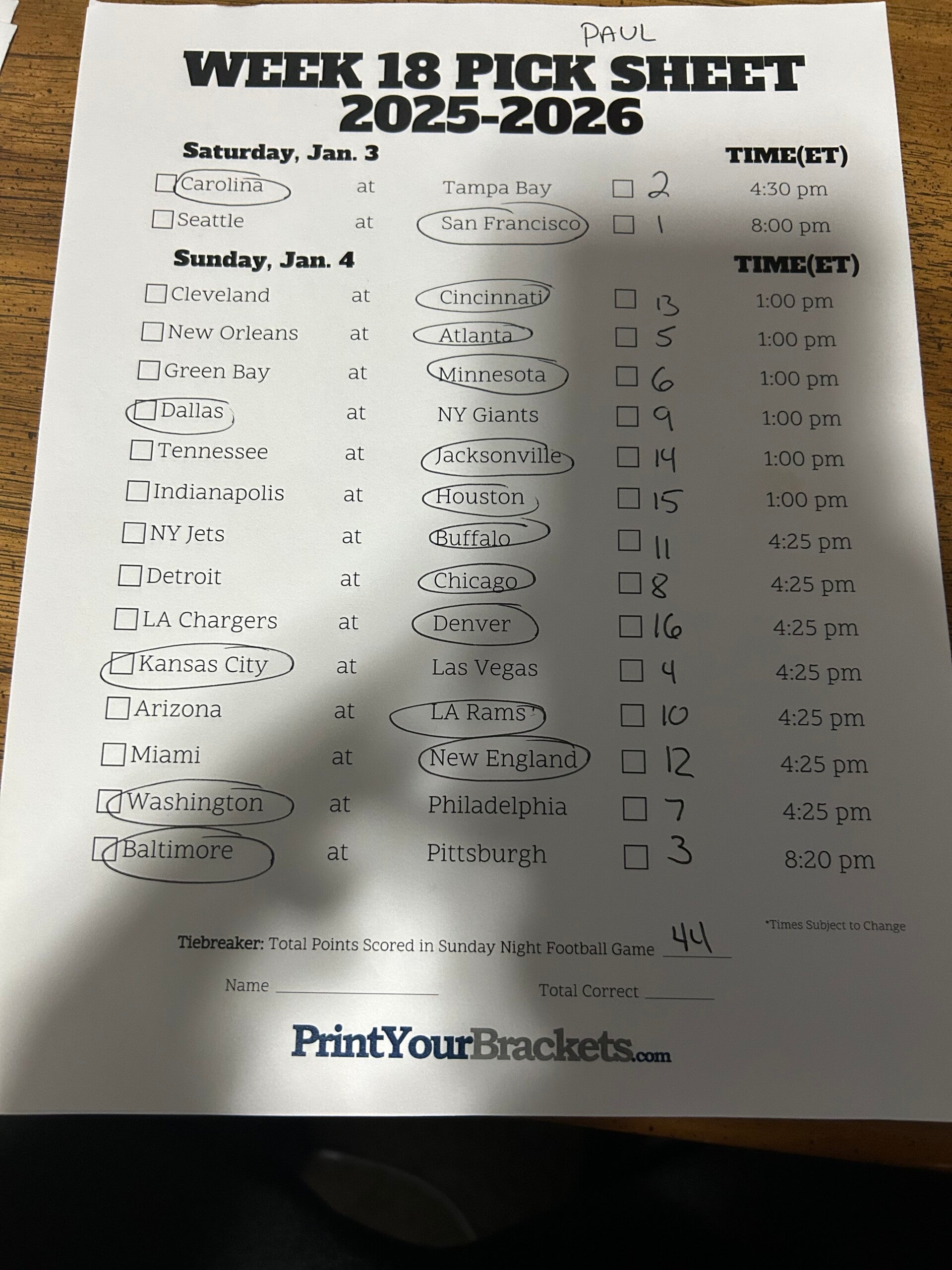 PAUL

WEEK 18 PICK SHEET
2025-2026

Saturday, Jan. 3

TIME(ET)

☐ Carolina at Tampa Bay ☐ 2 4:30 pm
☐ Seattle at San Francisco ☐ 1 8:00 pm

Sunday, Jan. 4

TIME(ET)

☐ Cleveland at Cincinnati ☐ 13 1:00 pm
☐ New Orleans at Atlanta ☐ 5 1:00 pm
☐ Green Bay at Minnesota ☐ 6 1:00 pm
☐ Dallas at NY Giants ☐ 9 1:00 pm
☐ Tennessee at Jacksonville ☐ 14 1:00 pm
☐ Indianapolis at Houston ☐ 15 1:00 pm
☐ NY Jets at Buffalo ☐ 11 4:25 pm
☐ Detroit at Chicago ☐ 8 4:25 pm
☐ LA Chargers at Denver ☐ 16 4:25 pm
☐ Kansas City at Las Vegas ☐ 4 4:25 pm
☐ Arizona at LA Rams ☐ 10 4:25 pm
☐ Miami at New England ☐ 12 4:25 pm
☐ Washington at Philadelphia ☐ 7 4:25 pm
☐ Baltimore at Pittsburgh ☐ 3 8:20 pm

*Times Subject to Change

Tiebreaker: Total Points Scored in Sunday Night Football Game 44

Name ____ Total Correct ____

PrintYourBrackets.com